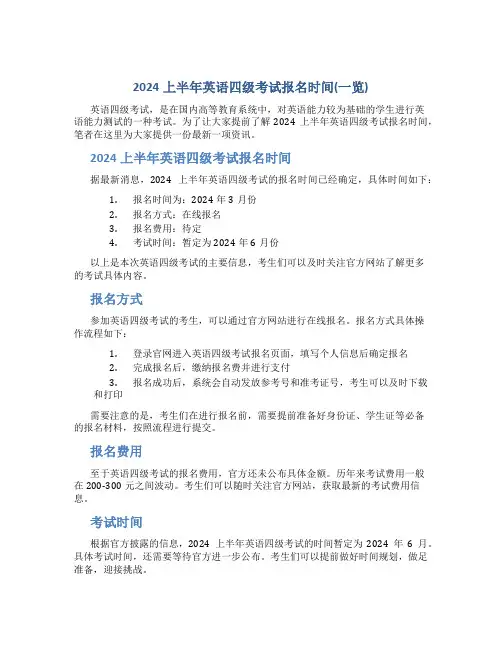 2024 上半年英语四级考试报名时间(一览)

英语四级考试，是在国内高等教育系统中，对英语能力较为基础的学生进行英语能力测试的一种考试。为了让大家提前了解 2024 上半年英语四级考试报名时间，笔者在这里为大家提供一份最新一项资讯。

2024 上半年英语四级考试报名时间

据最新消息，2024 上半年英语四级考试的报名时间已经确定，具体时间如下：

1. 报名时间为：2024 年 3 月份
2. 报名方式：在线报名
3. 报名费用：待定
4. 考试时间：暂定为 2024 年 6 月份

以上是本次英语四级考试的主要信息，考生们可以及时关注官方网站了解更多的考试具体内容。

报名方式

参加英语四级考试的考生，可以通过官方网站进行在线报名。报名方式具体操作流程如下：

1. 登录官网进入英语四级考试报名页面，填写个人信息后确定报名
2. 完成报名后，缴纳报名费并进行支付
3. 报名成功后，系统会自动发放参考号和准考证号，考生可以及时下载和打印

需要注意的是，考生们在进行报名前，需要提前准备好身份证、学生证等必备的报名材料，按照流程进行提交。

报名费用

至于英语四级考试的报名费用，官方还未公布具体金额。历年来考试费用一般在 200-300 元之间波动。考生们可以随时关注官方网站，获取最新的考试费用信息。

考试时间

根据官方披露的信息，2024 上半年英语四级考试的时间暂定为 2024 年 6 月。具体考试时间，还需要等待官方进一步公布。考生们可以提前做好时间规划，做足准备，迎接挑战。